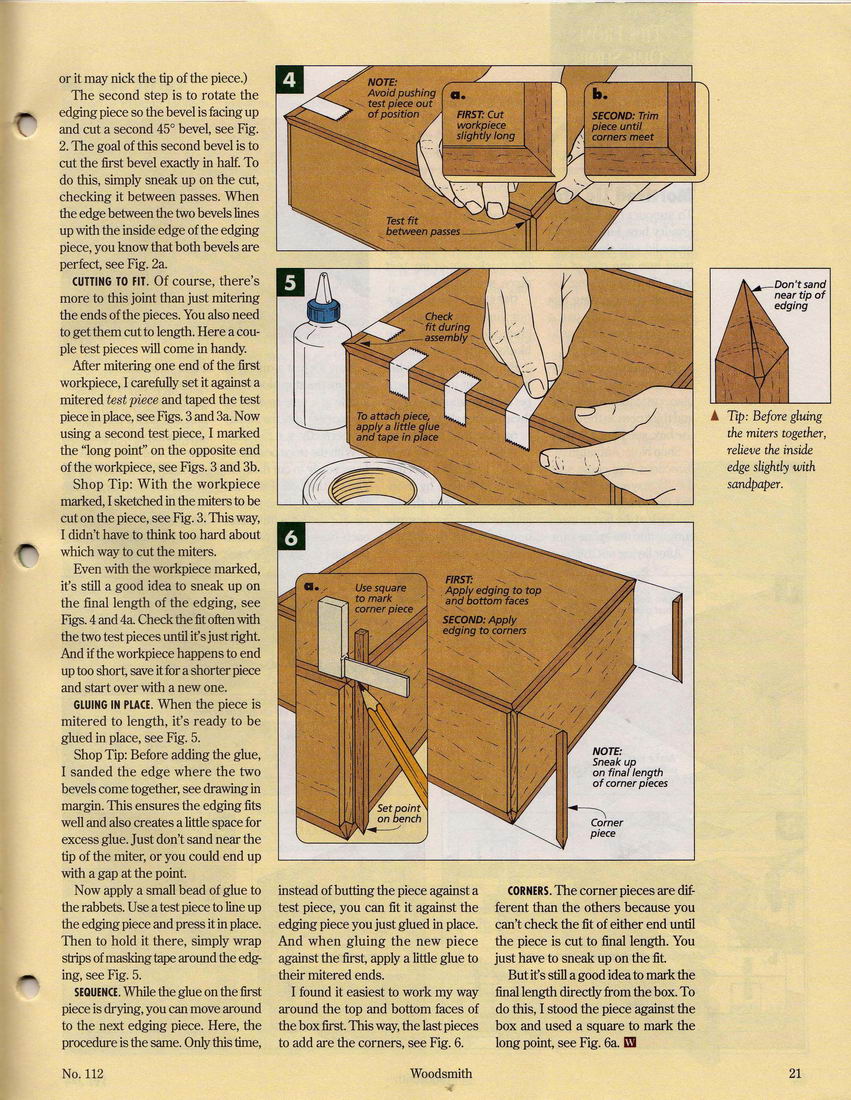 or it may nick the tip of the piece.)

The second step is to rotate the edging piece so the bevel is facing up and cut a second 45° bevel, see Fig. 2. The goal of this second bevel is to cut the first bevel exactly in half. To do this, simply sneak up on the cut, checking it between passes. When the edge between the two bevels lines up with the inside edge of the edging piece, you know that both bevels are perfect, see Fig. 2a.

CUTTING TO FIT. Of course, there's more to this joint than just mitering the ends of the pieces. You also need to get them cut to length. Here a couple test pieces will come in handy.

After mitering one end of the first workpiece, I carefully set it against a mitered test piece and taped the test piece in place, see Figs. 3 and 3a. Now using a second test piece, I marked the "long point" on the opposite end of the workpiece, see Figs. 3 and 3b.

Shop Tip: With the workpiece marked, I sketched in the miters to be cut on the piece, see Fig. 3. This way, I didn't have to think too hard about which way to cut the miters.

Even with the workpiece marked, it's still a good idea to sneak up on the final length of the edging, see Figs. 4 and 4a. Check the fit often with the two test pieces until it's just right. And if the workpiece happens to end up too short, save it for a shorter piece and start over with a new one.

GLUING IN PLACE. When the piece is mitered to length, it's ready to be glued in place, see Fig. 5.

Shop Tip: Before adding the glue, I sanded the edge where the two bevels come together, see drawing in margin. This ensures the edging fits well and also creates a little space for excess glue. Just don't sand near the tip of the miter, or you could end up with a gap at the point.

Now apply a small bead of glue to the rabbets. Use a test piece to line up the edging piece and press it in place. Then to hold it there, simply wrap strips of masking tape around the edging, see Fig. 5.

SEQUENCE. While the glue on the first piece is drying, you can move around to the next edging piece. Here, the procedure is the same. Only this time, instead of butting the piece against a test piece, you can fit it against the edging piece you just glued in place. And when gluing the new piece against the first, apply a little glue to their mitered ends.

I found it easiest to work my way around the top and bottom faces of the box first. This way, the last pieces to add are the corners, see Fig. 6.

CORNERS. The corner pieces are different than the others because you can't check the fit of either end until the piece is cut to final length. You just have to sneak up on the fit.

But it's still a good idea to mark the final length directly from the box. To do this, I stood the piece against the box and used a square to mark the long point, see Fig. 6a. W

4
NOTE: Avoid pushing test piece out of position
a. FIRST: Cut workpiece slightly long
b. SECOND: Trim piece until corners meet
Test fit between passes

5
Check fit during assembly
To attach piece, apply a little glue and tape in place

Don't sand near tip of edging
▲ Tip: Before gluing the miters together, relieve the inside edge slightly with sandpaper.

6
a. Use square to mark corner piece
Set point on bench
FIRST: Apply edging to top and bottom faces
SECOND: Apply edging to corners
NOTE: Sneak up on final length of corner pieces
Corner piece

No. 112 Woodsmith 21